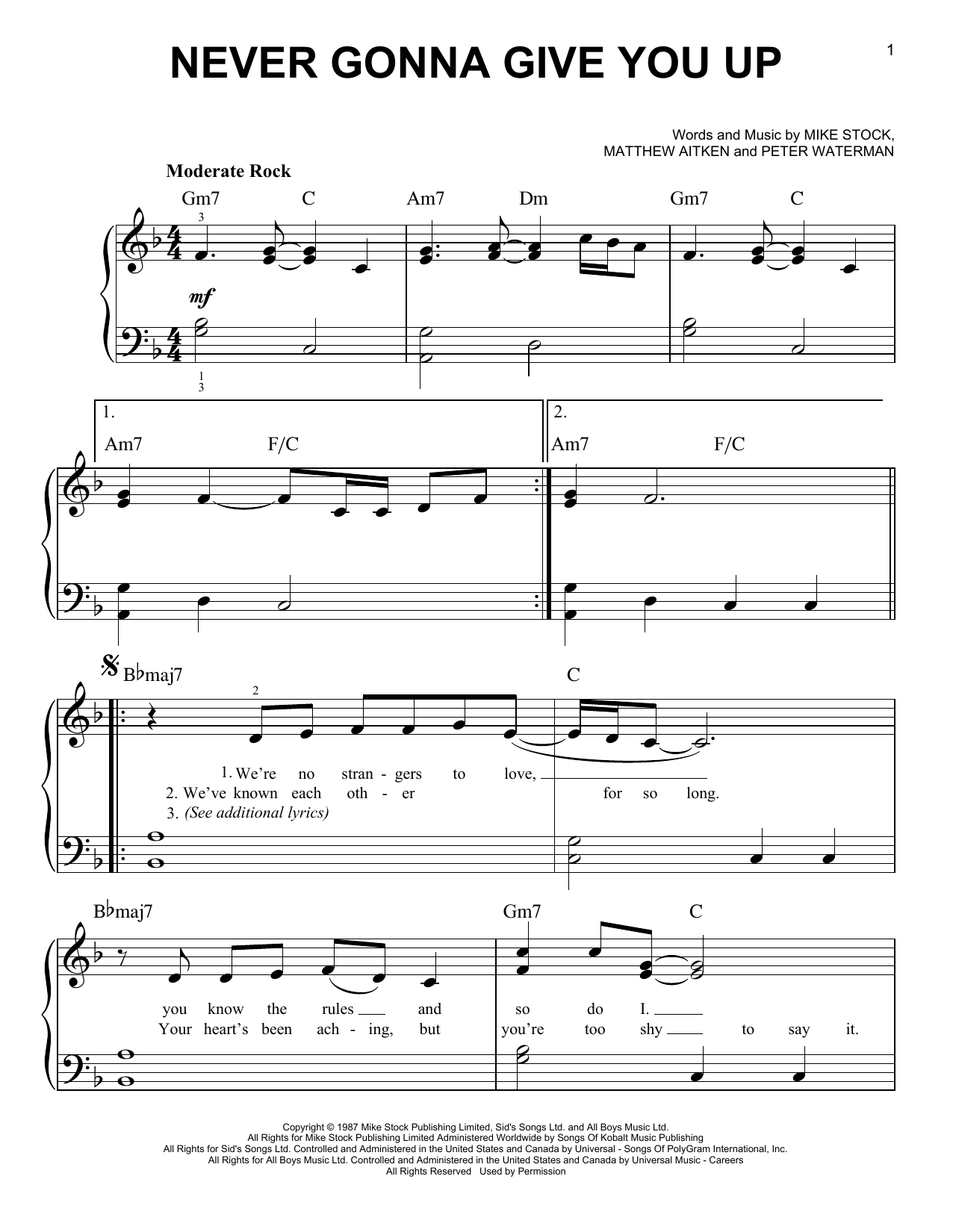 NEVER GONNA GIVE YOU UP

1

Words and Music by MIKE STOCK, MATTHEW AITKEN and PETER WATERMAN

Moderate Rock

Gm7 C Am7 Dm Gm7 C

3

mf

1
3

1. Am7 F/C

2. Am7 F/C

B♭maj7 C

2

1. We're no stran - gers to love,
2. We've known each oth - er for so long.
3. (See additional lyrics)

B♭maj7 Gm7 C

you know the rules and so do I.
Your heart's been ach - ing, but you're too shy to say it.

Copyright © 1987 Mike Stock Publishing Limited, Sid's Songs Ltd. and All Boys Music Ltd.
All Rights for Mike Stock Publishing Limited Administered Worldwide by Songs Of Kobalt Music Publishing
All Rights for Sid's Songs Ltd. Controlled and Administered in the United States and Canada by Universal - Songs Of PolyGram International, Inc.
All Rights for All Boys Music Ltd. Controlled and Administered in the United States and Canada by Universal Music - Careers
All Rights Reserved Used by Permission